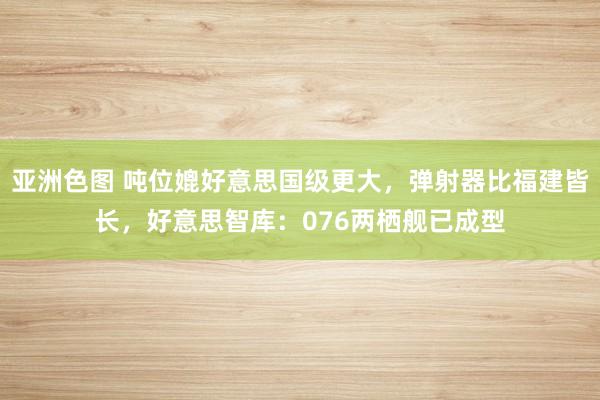 亚洲色图 吨位媲好意思国级更大，弹射器比福建皆长，好意思智库：076两栖舰已成型